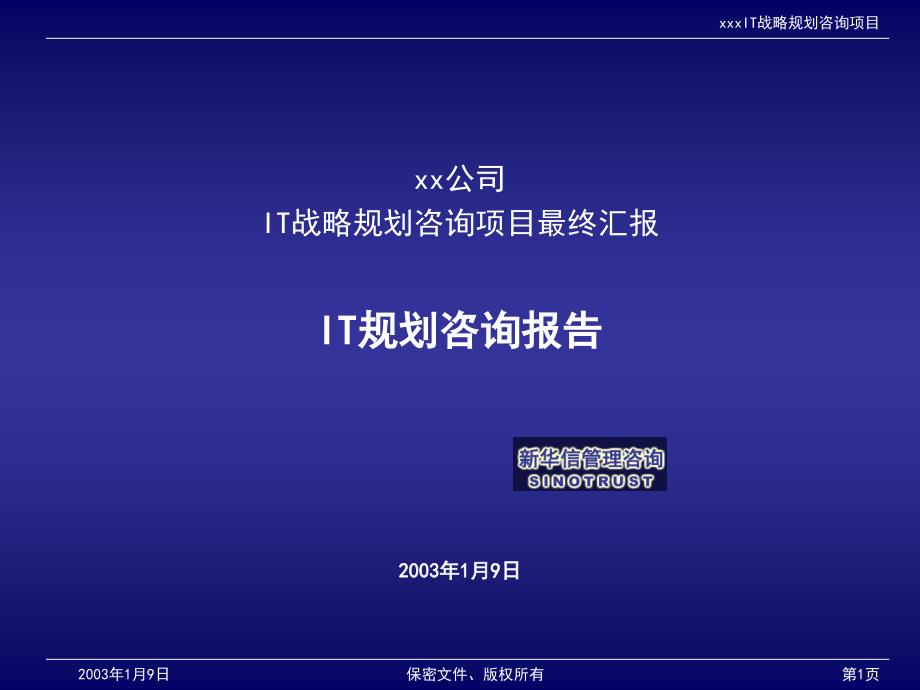 xxxIT战略规划咨询项目

xx公司
IT战略规划咨询项目最终汇报

IT规划咨询报告

新华信管理咨询
SINOTRUST

2003年1月9日

2003年1月9日
保密文件、版权所有
第1页